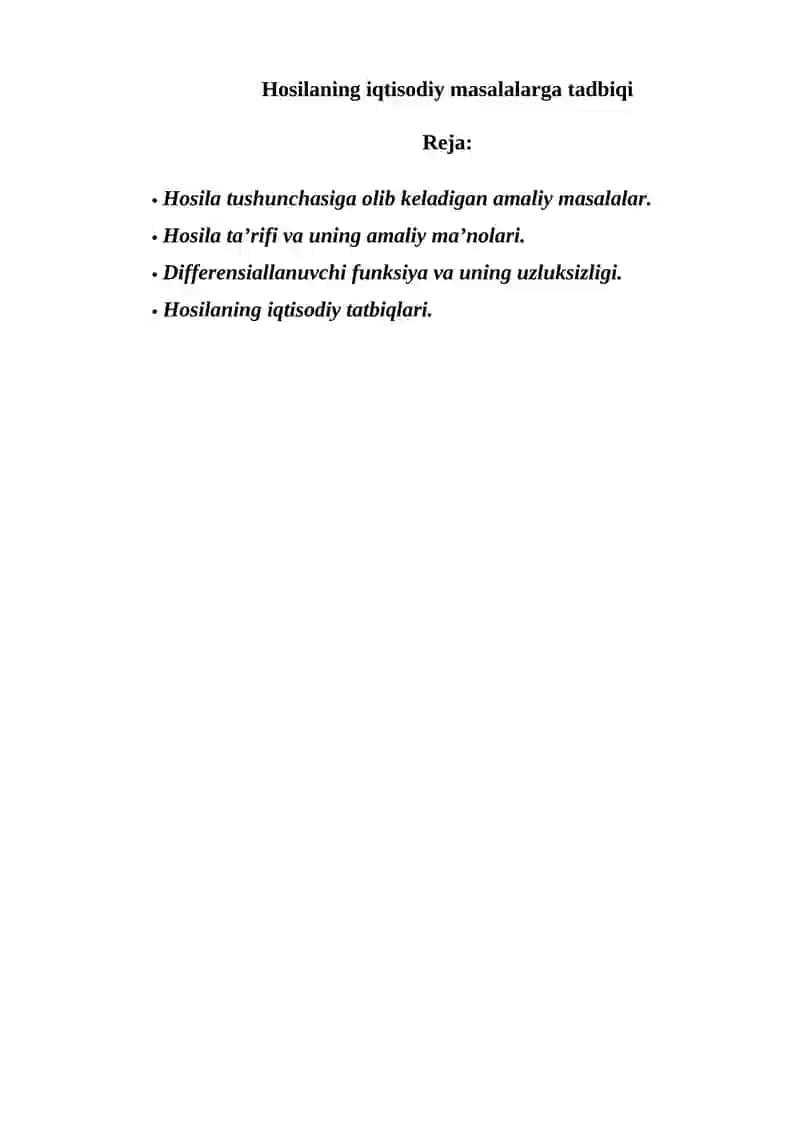 Hosilaning iqtisodiy masalalarga tadbiqi

Reja:

• Hosila tushunchasiga olib keladigan amaliy masalalar.
• Hosila ta’rifi va uning amaliy ma’nolari.
• Differensiallanuvchi funksiya va uning uzluksizligi.
• Hosilaning iqtisodiy tatbiqlari.